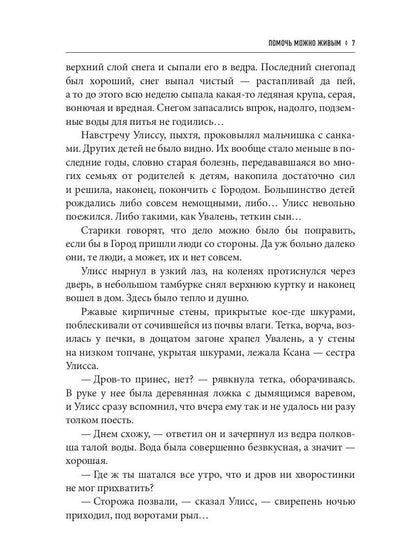 ПОМОЧЬ МОЖНО ЖИВЫМ ◆ 7

верхний слой снега и сыпали его в ведра. Последний снегопад был хороший, снег выпал чистый — растапливай да пей, а то до этого всю неделю сыпала какая-то ледяная крупа, серая, вонючая и вредная. Снегом запасались впрок, надолго, подземные воды для питья не годились…

Навстречу Улиссу, пыхтя, проковылял мальчишка с санками. Других детей не было видно. Их вообще стало меньше в последние годы, словно старая болезнь, передававшаяся во многих семьях от родителей к детям, накопила достаточно сил и решила, наконец, покончить с Городом. Большинство детей рождались либо совсем немощными, либо… Улисс невольно поежился. Либо такими, как Увалень, теткин сын…

Старики говорят, что дело можно было бы поправить, если бы в Город пришли люди со стороны. Да уж больно далеко они, те люди, а может, их и нет совсем.

Улисс нырнул в узкий лаз, на коленях протиснулся через дверь, в небольшом тамбурке снял верхнюю куртку и наконец вошел в дом. Здесь было тепло и душно.

Ржавые кирпичные стены, прикрытые кое-где шкурами, поблескивали от сочившейся из почвы влаги. Тетка, ворча, возилась у печки, в дощатом загоне храпел Увалень, а у стены на низком топчане, укрытая шкурами, лежала Ксана — сестра Улисса.

— Дров-то принес, нет? — рявкнула тетка, оборачиваясь. В руке у нее была деревянная ложка с дымящимся варевом, и Улисс сразу вспомнил, что вчера ему так и не удалось ни разу толком поесть.

— Днем схожу, — ответил он и зачерпнул из ведра полковша талой воды. Вода была совершенно безвкусная, а значит — хорошая.

— Где ж ты шатался все утро, что и дров ни хворостинки не мог прихватить?

— Сторожа позвали, — сказал Улисс, — свирепень ночью приходил, под воротами рыл…